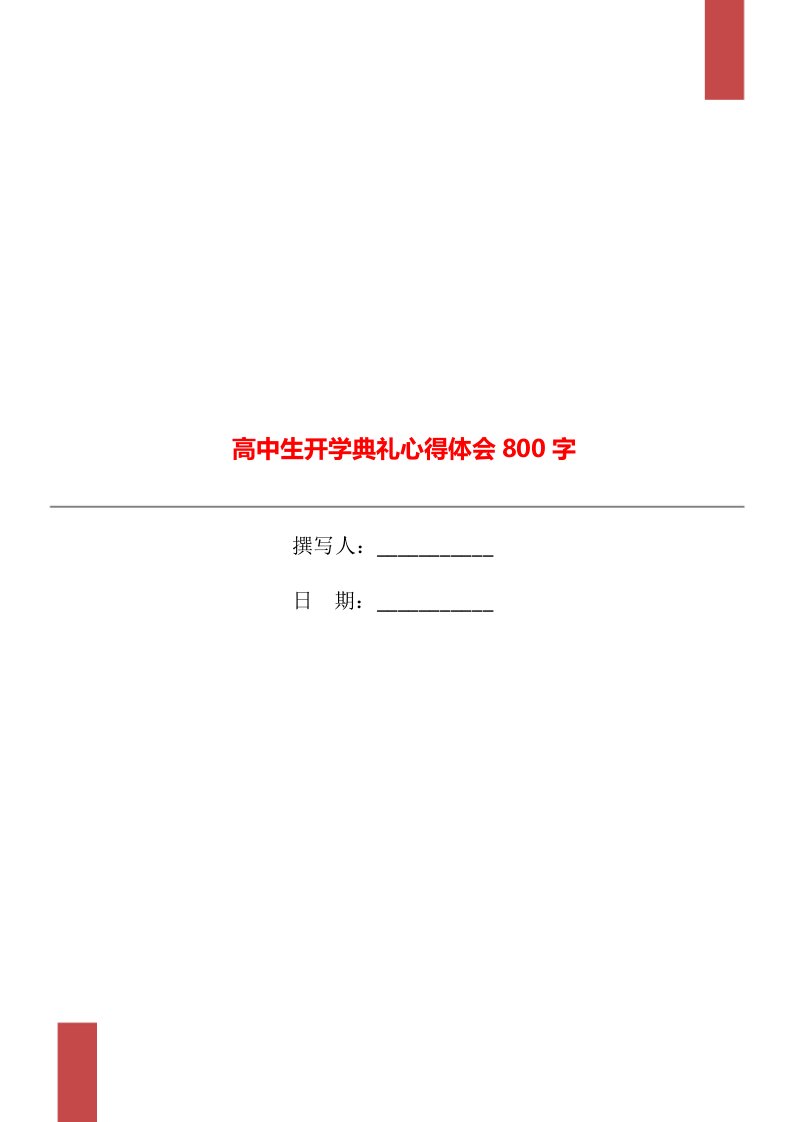 高中生开学典礼心得体会 800 字

撰写人：___________

日　期：___________